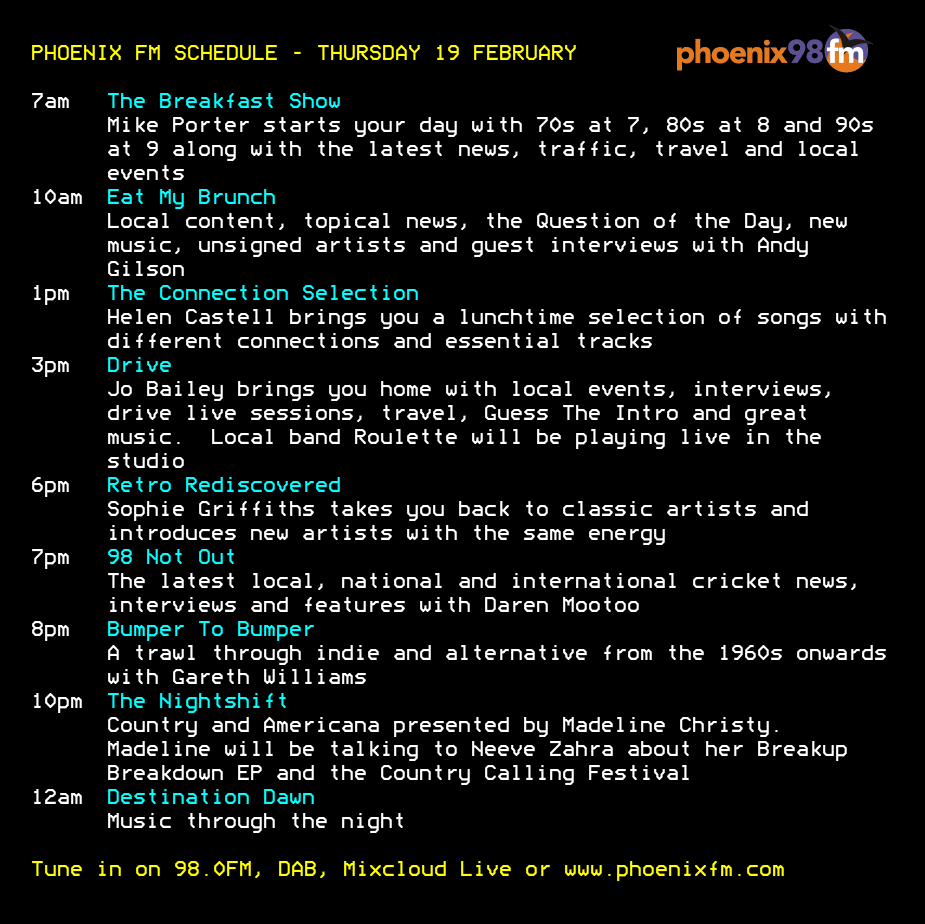 PHOENIX FM SCHEDULE - THURSDAY 19 FEBRUARY

phoenix98fm

7am The Breakfast Show
Mike Porter starts your day with 70s at 7, 80s at 8 and 90s at 9 along with the latest news, traffic, travel and local events

10am Eat My Brunch
Local content, topical news, the Question of the Day, new music, unsigned artists and guest interviews with Andy Gilson

1pm The Connection Selection
Helen Castell brings you a lunchtime selection of songs with different connections and essential tracks

3pm Drive
Jo Bailey brings you home with local events, interviews, drive live sessions, travel, Guess The Intro and great music. Local band Roulette will be playing live in the studio

6pm Retro Rediscovered
Sophie Griffiths takes you back to classic artists and introduces new artists with the same energy

7pm 98 Not Out
The latest local, national and international cricket news, interviews and features with Daren Mootoo

8pm Bumper To Bumper
A trawl through indie and alternative from the 1960s onwards with Gareth Williams

10pm The Nightshift
Country and Americana presented by Madeline Christy. Madeline will be talking to Neeve Zahra about her Breakup Breakdown EP and the Country Calling Festival

12am Destination Dawn
Music through the night

Tune in on 98.0FM, DAB, Mixcloud Live or www.phoenixfm.com